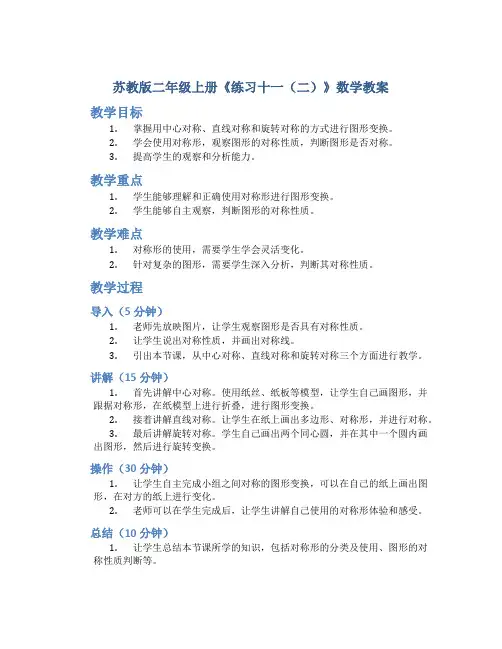 苏教版二年级上册《练习十一（二）》数学教案

教学目标

1. 掌握用中心对称、直线对称和旋转对称的方式进行图形变换。
2. 学会使用对称形，观察图形的对称性质，判断图形是否对称。
3. 提高学生的观察和分析能力。

教学重点

1. 学生能够理解和正确使用对称形进行图形变换。
2. 学生能够自主观察，判断图形的对称性质。

教学难点

1. 对称形的使用，需要学生学会灵活变化。
2. 针对复杂的图形，需要学生深入分析，判断其对称性质。

教学过程

导入（5 分钟）

1. 老师先放映图片，让学生观察图形是否具有对称性质。
2. 让学生说出对称性质，并画出对称线。
3. 引出本节课，从中心对称、直线对称和旋转对称三个方面进行教学。

讲解（15 分钟）

1. 首先讲解中心对称。使用纸丝、纸板等模型，让学生自己画图形，并跟据对称形，在纸模型上进行折叠，进行图形变换。
2. 接着讲解直线对称。让学生在纸上画出多边形、对称形，并进行对称。
3. 最后讲解旋转对称。学生自己画出两个同心圆，并在其中一个圆内画出图形，然后进行旋转变换。

操作（30 分钟）

1. 让学生自主完成小组之间对称的图形变换，可以在自己的纸上画出图形，在对方的纸上进行变化。
2. 老师可以在学生完成后，让学生讲解自己使用的对称形体验和感受。

总结（10 分钟）

1. 让学生总结本节课所学的知识，包括对称形的分类及使用、图形的对称性质判断等。